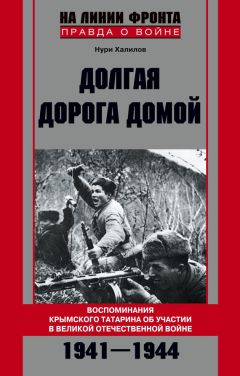 НА ЛИНИИ ФРОНТА
ПРАВДА О ВОЙНЕ

Нури Халилов

ДОЛГАЯ ДОРОГА ДОМОЙ

ВОСПОМИНАНИЯ КРЫМСКОГО ТАТАРИНА ОБ УЧАСТИИ В ВЕЛИКОЙ ОТЕЧЕСТВЕННОЙ ВОЙНЕ

1941—1944